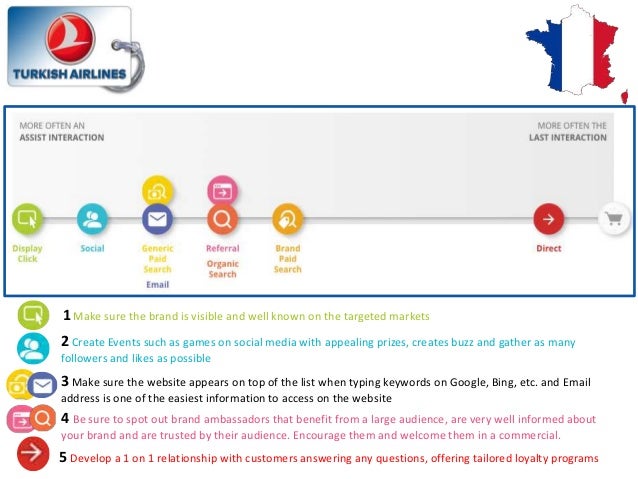 TURKISH AIRLINES

MORE OFTEN AN
ASSIST INTERACTION

MORE OFTEN THE
LAST INTERACTION

Display
Click

Social

Generic
Paid
Search

Email

Referral

Organic
Search

Brand
Paid
Search

Direct

1 Make sure the brand is visible and well known on the targeted markets

2 Create Events such as games on social media with appealing prizes, creates buzz and gather as many followers and likes as possible

3 Make sure the website appears on top of the list when typing keywords on Google, Bing, etc. and Email address is one of the easiest information to access on the website

4 Be sure to spot out brand ambassadors that benefit from a large audience, are very well informed about your brand and are trusted by their audience. Encourage them and welcome them in a commercial.

5 Develop a 1 on 1 relationship with customers answering any questions, offering tailored loyalty programs